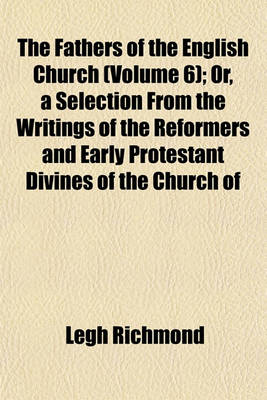 The Fathers of the English Church (Volume 6); Or, a Selection From the Writings of the Reformers and Early Protestant Divines of the Church of

Legh Richmond